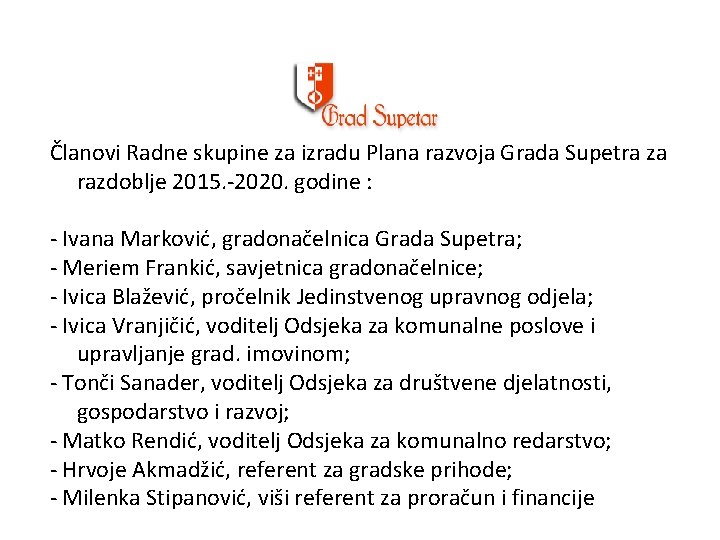 Grad Supetar

Članovi Radne skupine za izradu Plana razvoja Grada Supetra za razdoblje 2015.-2020. godine :

- Ivana Marković, gradonačelnica Grada Supetra;
- Meriem Frankić, savjetnica gradonačelnice;
- Ivica Blažević, pročelnik Jedinstvenog upravnog odjela;
- Ivica Vranjičić, voditelj Odsjeka za komunalne poslove i upravljanje grad. imovinom;
- Tonči Sanader, voditelj Odsjeka za društvene djelatnosti, gospodarstvo i razvoj;
- Matko Rendić, voditelj Odsjeka za komunalno redarstvo;
- Hrvoje Akmadžić, referent za gradske prihode;
- Milenka Stipanović, viši referent za proračun i financije